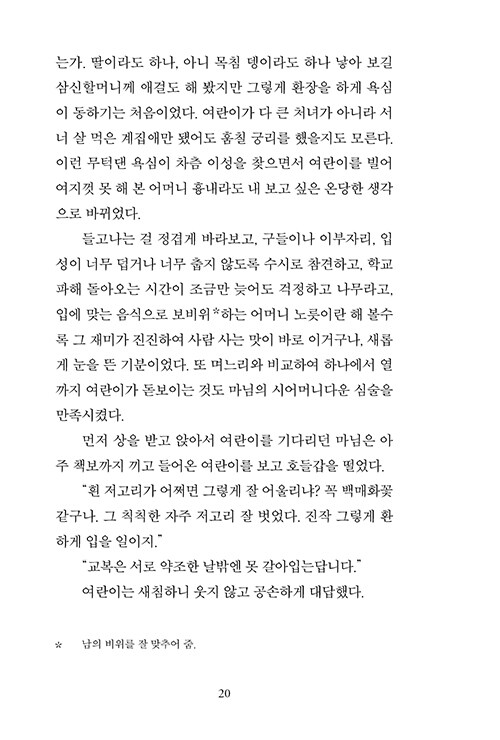 는가. 딸이라도 하나, 아니 목침 뎅이라도 하나 낳아 보길 삼신할머니께 애걸도 해 봤지만 그렇게 환장을 하게 욕심이 동하기는 처음이었다. 여란이가 다 큰 처녀가 아니라 서너 살 먹은 계집애만 됐어도 훔칠 궁리를 했을지도 모른다. 이런 무턱댄 욕심이 차츰 이성을 찾으면서 여란이를 빌어 여지껏 못 해 본 어머니 흉내라도 내 보고 싶은 온당한 생각으로 바뀌었다.

들고나는 걸 정겹게 바라보고, 구들이나 이부자리, 입성이 너무 덥거나 너무 춥지 않도록 수시로 참견하고, 학교 파해 돌아오는 시간이 조금만 늦어도 걱정하고 나무라고, 입에 맞는 음식으로 보비위*하는 어머니 노릇이란 해 볼수록 그 재미가 진진하여 사람 사는 맛이 바로 이거구나, 새롭게 눈을 뜬 기분이었다. 또 며느리와 비교하여 하나에서 열까지 여란이가 돋보이는 것도 마님의 시어머니다운 심술을 만족시켰다.

먼저 상을 받고 앉아서 여란이를 기다리던 마님은 아주 책보까지 끼고 들어온 여란이를 보고 호들갑을 떨었다.

"흰 저고리가 어쩌면 그렇게 잘 어울리냐? 꼭 백매화꽃 같구나. 그 칙칙한 자주 저고리 잘 벗었다. 진작 그렇게 환하게 입을 일이지."

"교복은 서로 약조한 날밖엔 못 갈아입는답니다."

여란이는 새침하니 웃지 않고 공손하게 대답했다.

* 남의 비위를 잘 맞추어 줌.

20